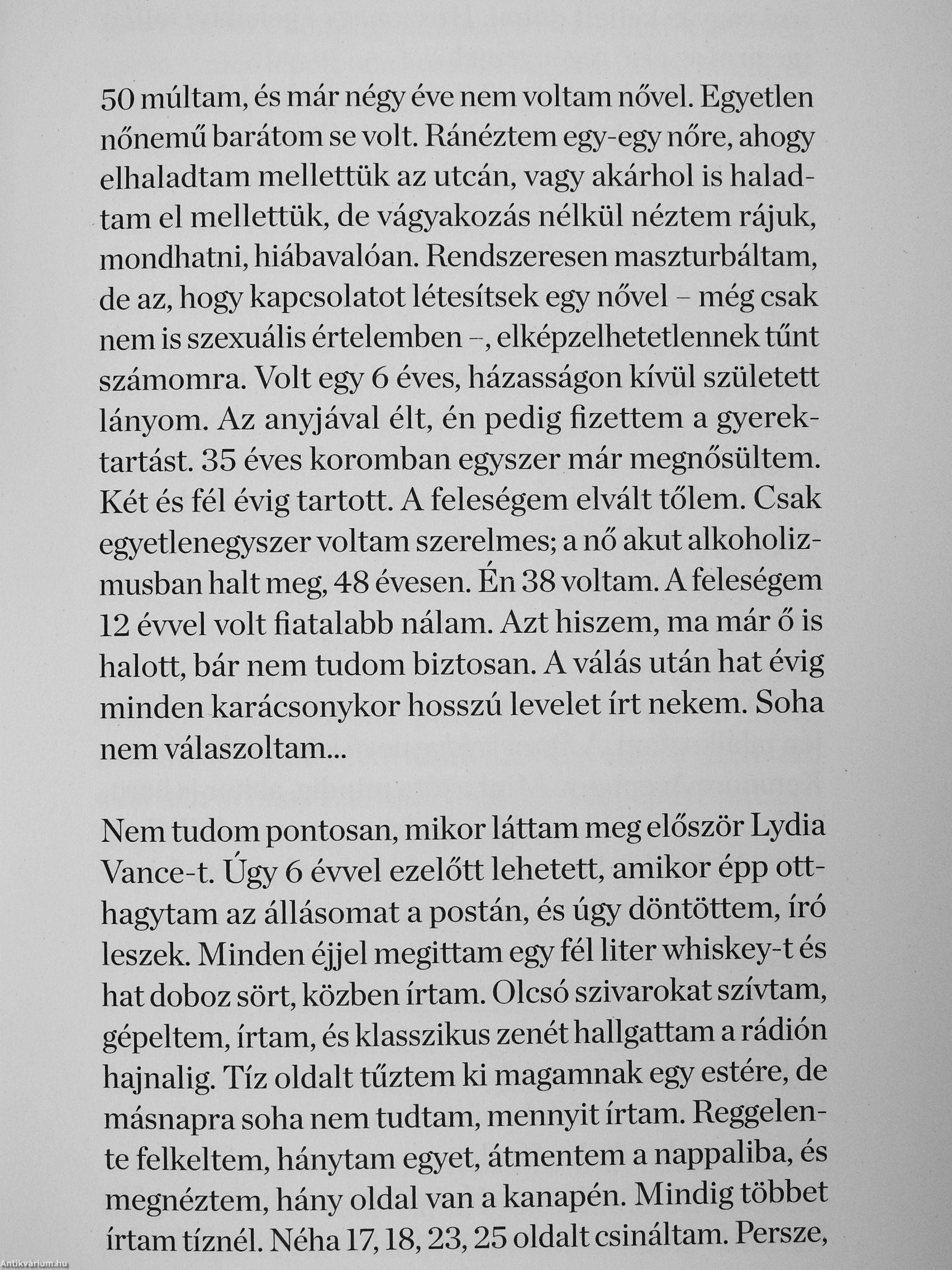 50 múltam, és már négy éve nem voltam nővel. Egyetlen nőnemű barátom se volt. Ránéztem egy-egy nőre, ahogy elhaladtam mellettük az utcán, vagy akárhol is haladtam el mellettük, de vágyakozás nélkül néztem rájuk, mondhatni, hiábavalóan. Rendszeresen maszturbáltam, de az, hogy kapcsolatot létesítsek egy nővel – még csak nem is szexuális értelemben –, elképzelhetetlennek tűnt számomra. Volt egy 6 éves, házasságon kívül született lányom. Az anyjával élt, én pedig fizettem a gyerektartást. 35 éves koromban egyszer már megnősültem. Két és fél évig tartott. A feleségem elvált tőlem. Csak egyetlenegyszer voltam szerelmes; a nő akut alkoholizmusban halt meg, 48 évesen. Én 38 voltam. A feleségem 12 évvel volt fiatalabb nálam. Azt hiszem, ma már ő is halott, bár nem tudom biztosan. A válás után hat évig minden karácsonykor hosszú levelet írt nekem. Soha nem válaszoltam...

Nem tudom pontosan, mikor láttam meg először Lydia Vance-t. Úgy 6 évvel ezelőtt lehetett, amikor épp otthagytam az állásomat a postán, és úgy döntöttem, író leszek. Minden éjjel megittam egy fél liter whiskey-t és hat doboz sört, közben írtam. Olcsó szivarokat szívtam, gépeltem, írtam, és klasszikus zenét hallgattam a rádión hajnalig. Tíz oldalt tűztem ki magamnak egy estére, de másnapra soha nem tudtam, mennyit írtam. Reggelente felkeltem, hánytam egyet, átmentem a nappaliba, és megnéztem, hány oldal van a kanapén. Mindig többet írtam tíznél. Néha 17, 18, 23, 25 oldalt csináltam. Persze,

Antikvárium.hu